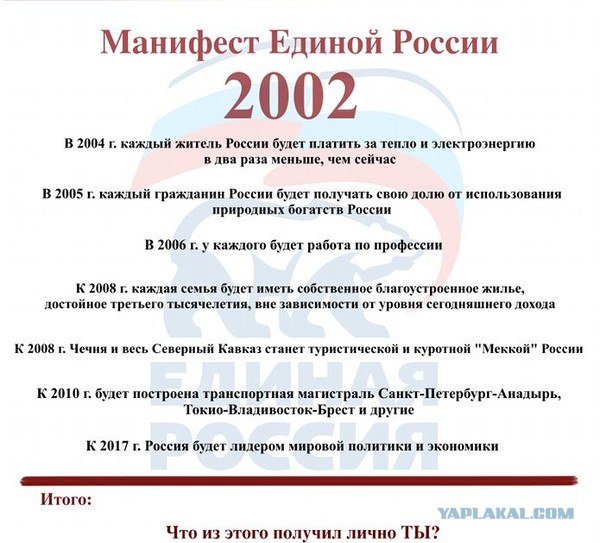 Манифест Единой России

2002

В 2004 г. каждый житель России будет платить за тепло и электроэнергию в два раза меньше, чем сейчас

В 2005 г. каждый гражданин России будет получать свою долю от использования природных богатств России

В 2006 г. у каждого будет работа по профессии

К 2008 г. каждая семья будет иметь собственное благоустроенное жилье, достойное третьего тысячелетия, вне зависимости от уровня сегодняшнего дохода

К 2008 г. Чечня и весь Северный Кавказ станет туристической и куротной "Меккой" России

К 2010 г. будет построена транспортная магистраль Санкт-Петербург-Анадырь, Токио-Владивосток-Брест и другие

К 2017 г. Россия будет лидером мировой политики и экономики

ЕДИНАЯ РОССИЯ

Итого:

YAPLAKAL.COM

Что из этого получил лично ТЫ?